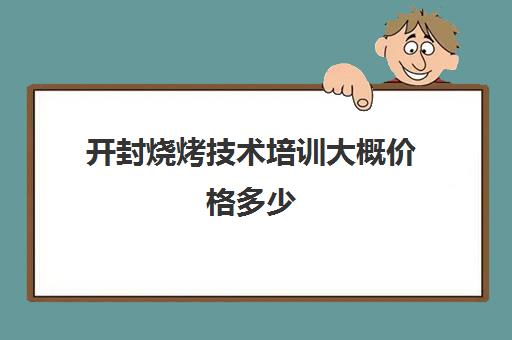 开封烧烤技术培训大概价格多少